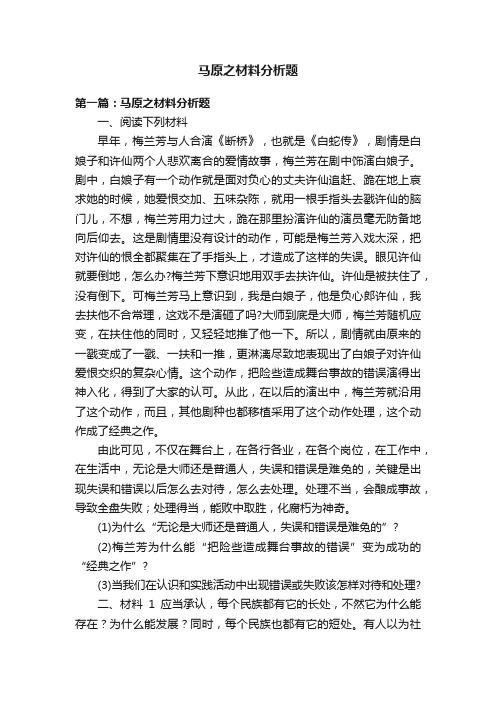 马原之材料分析题

第一篇：马原之材料分析题

一、阅读下列材料

早年，梅兰芳与人合演《断桥》，也就是《白蛇传》，剧情是白娘子和许仙两个人悲欢离合的爱情故事，梅兰芳在剧中饰演白娘子。剧中，白娘子有一个动作就是面对负心的丈夫许仙追赶、跪在地上哀求她的时候，她爱恨交加、五味杂陈，就用一根手指头去戳许仙的脑门儿，不想，梅兰芳用力过大，跪在那里扮演许仙的演员毫无防备地向后仰去。这是剧情里没有设计的动作，可能是梅兰芳入戏太深，把对许仙的恨全都聚集在了手指头上，才造成了这样的失误。眼见许仙就要倒地，怎么办?梅兰芳下意识地用双手去扶许仙。许仙是被扶住了，没有倒下。可梅兰芳马上意识到，我是白娘子，他是负心郎许仙，我去扶他不合常理，这戏不是演砸了吗?大师到底是大师，梅兰芳随机应变，在扶住他的同时，又轻轻地推了他一下。所以，剧情就由原来的一戳变成了一戳、一扶和一推，更淋漓尽致地表现出了白娘子对许仙爱恨交织的复杂心情。这个动作，把险些造成舞台事故的错误演得出神入化，得到了大家的认可。从此，在以后的演出中，梅兰芳就沿用了这个动作，而且，其他剧种也都移植采用了这个动作处理，这个动作成了经典之作。

由此可见，不仅在舞台上，在各行各业，在各个岗位，在工作中，在生活中，无论是大师还是普通人，失误和错误是难免的，关键是出现失误和错误以后怎么去对待，怎么去处理。处理不当，会酿成事故，导致全盘失败；处理得当，能败中取胜，化腐朽为神奇。

(1)为什么“无论是大师还是普通人，失误和错误是难免的”？

(2)梅兰芳为什么能“把险些造成舞台事故的错误”变为成功的“经典之作”？

(3)当我们在认识和实践活动中出现错误或失败该怎样对待和处理?

二、材料 1 应当承认，每个民族都有它的长处，不然它为什么能存在？为什么能发展？同时，每个民族也都有它的短处。有人以为社